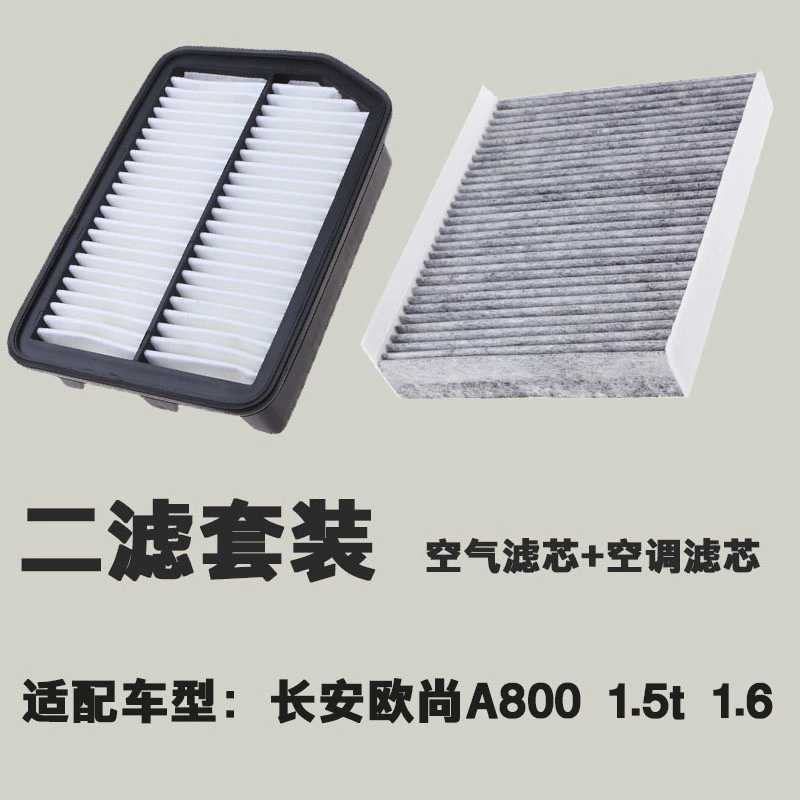 二滤套装 空气滤芯+空调滤芯

适配车型： 长安欧尚A800 1.5t 1.6